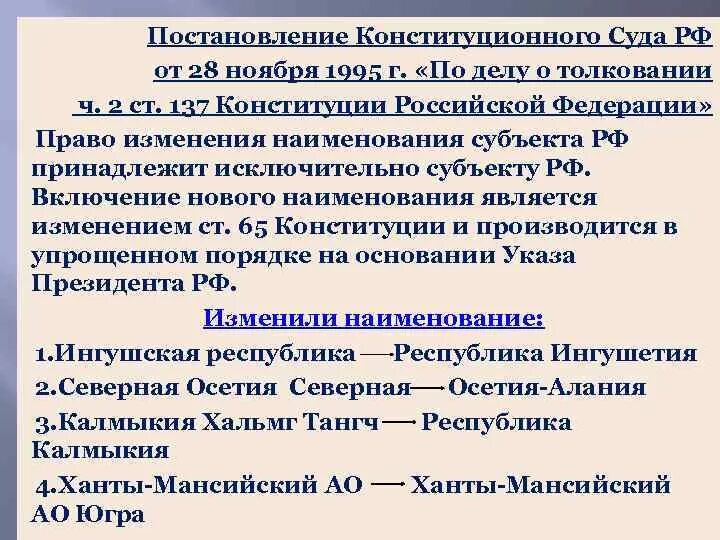 Постановление Конституционного Суда РФ от 28 ноября 1995 г. «По делу о толковании ч. 2 ст. 137 Конституции Российской Федерации»

Право изменения наименования субъекта РФ принадлежит исключительно субъекту РФ. Включение нового наименования является изменением ст. 65 Конституции и производится в упрощенном порядке на основании Указа Президента РФ.

Изменили наименование:

1.Ингушская республика → Республика Ингушетия

2.Северная Осетия Северная → Осетия-Алания

3.Калмыкия Хальмг Тангч → Республика Калмыкия

4.Ханты-Мансийский АО → Ханты-Мансийский АО Югра